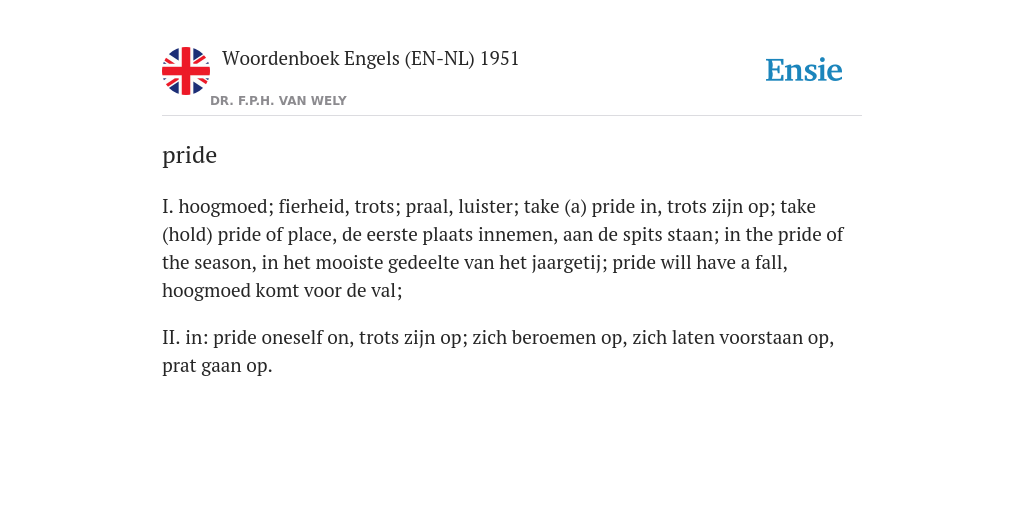 Woordenboek Engels (EN-NL) 1951

DR. F.P.H. VAN WELY

Ensie

pride

I. hoogmoed; fierheid, trots; praal, luister; take (a) pride in, trots zijn op; take (hold) pride of place, de eerste plaats innemen, aan de spits staan; in the pride of the season, in het mooiste gedeelte van het jaargetij; pride will have a fall, hoogmoed komt voor de val;

II. in: pride oneself on, trots zijn op; zich beroemen op, zich laten voorstaan op, prat gaan op.